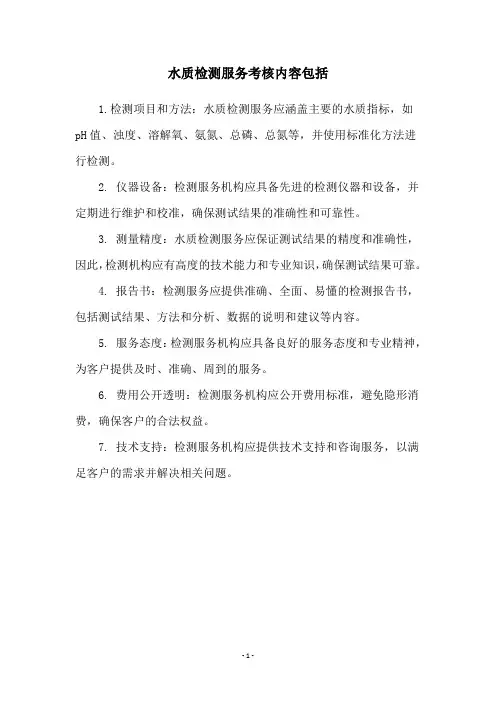 水质检测服务考核内容包括

1.检测项目和方法：水质检测服务应涵盖主要的水质指标，如pH值、浊度、溶解氧、氨氮、总磷、总氮等，并使用标准化方法进行检测。

2. 仪器设备：检测服务机构应具备先进的检测仪器和设备，并定期进行维护和校准，确保测试结果的准确性和可靠性。

3. 测量精度：水质检测服务应保证测试结果的精度和准确性，因此，检测机构应有高度的技术能力和专业知识，确保测试结果可靠。

4. 报告书：检测服务应提供准确、全面、易懂的检测报告书，包括测试结果、方法和分析、数据的说明和建议等内容。

5. 服务态度：检测服务机构应具备良好的服务态度和专业精神，为客户提供及时、准确、周到的服务。

6. 费用公开透明：检测服务机构应公开费用标准，避免隐形消费，确保客户的合法权益。

7. 技术支持：检测服务机构应提供技术支持和咨询服务，以满足客户的需求并解决相关问题。

- 1 -